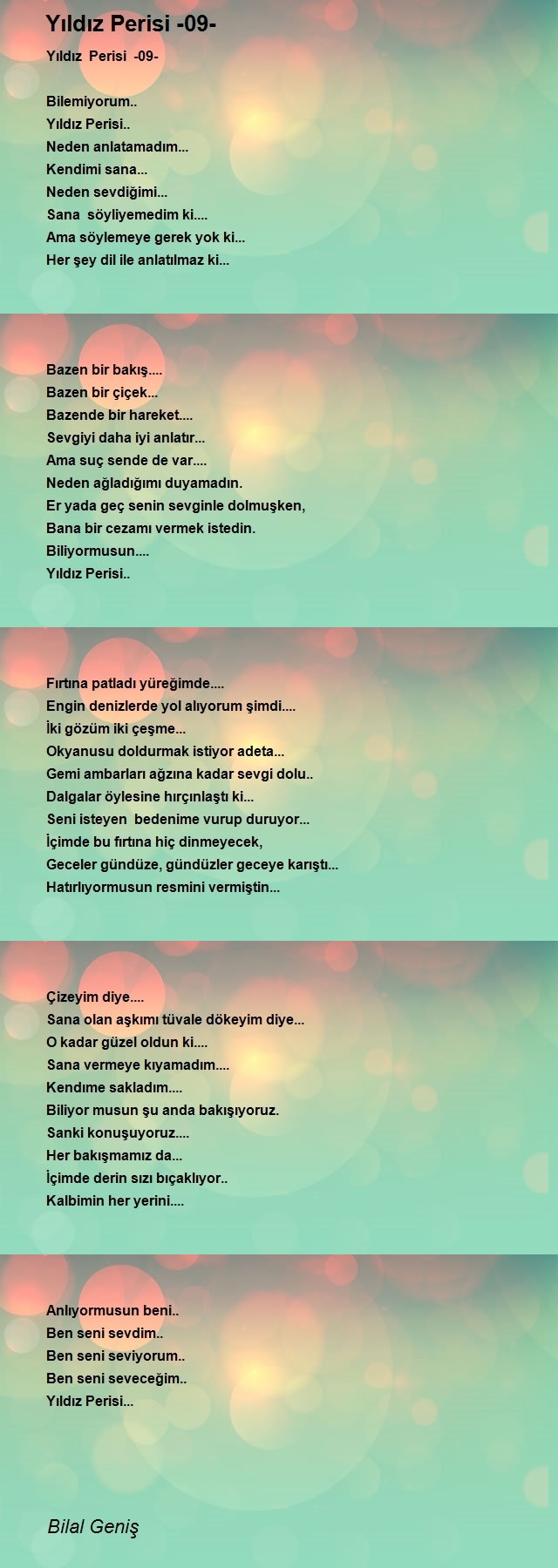 Yıldız Perisi -09-

Yıldız Perisi -09-

Bilemiyorum..
Yıldız Perisi..
Neden anlatamadım...
Kendimi sana...
Neden sevdiğimi...
Sana söyliyemedim ki....
Ama söylemeye gerek yok ki...
Her şey dil ile anlatılmaz ki...

Bazen bir bakış....
Bazen bir çiçek...
Bazende bir hareket....
Sevgiyi daha iyi anlatır...
Ama suç sende de var....
Neden ağladığımı duyamadın.
Er yada geç senin sevginle dolmuşken,
Bana bir cezamı vermek istedin.
Biliyormusun....
Yıldız Perisi..

Fırtına patladı yüreğimde....
Engin denizlerde yol alıyorum şimdi....
İki gözüm iki çeşme...
Okyanusu doldurmak istiyor adeta...
Gemi ambarları ağzına kadar sevgi dolu..
Dalgalar öylesine hırçınlaştı ki...
Seni isteyen bedenime vurup duruyor...
İçimde bu fırtına hiç dinmeyecek,
Geceler gündüze, gündüzler geceye karıştı...
Hatırlıyormusun resmini vermiştin...

Çizeyim diye....
Sana olan aşkımı tüvale dökeyim diye...
O kadar güzel oldun ki....
Sana vermeye kıyamadım....
Kendıme sakladım....
Biliyor musun şu anda bakışıyoruz.
Sanki konuşuyoruz....
Her bakışmamız da...
İçimde derin sızı bıçaklıyor..
Kalbimin her yerini....

Anlıyormusun beni..
Ben seni sevdim..
Ben seni seviyorum..
Ben seni seveceğim..
Yıldız Perisi...

Bilal Geniş